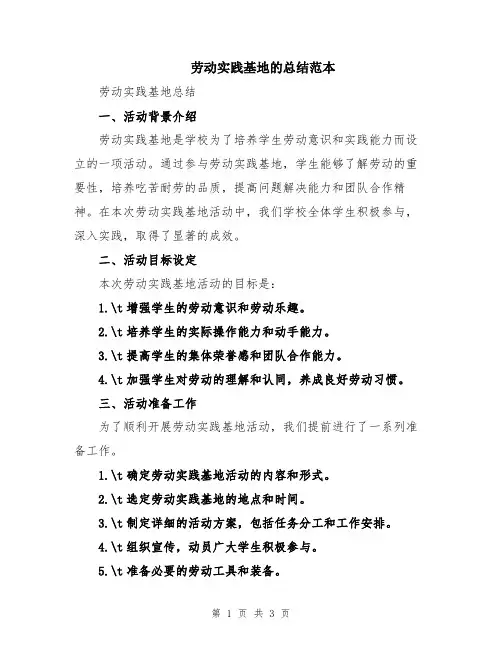 劳动实践基地的总结范本

劳动实践基地总结

一、活动背景介绍

劳动实践基地是学校为了培养学生劳动意识和实践能力而设立的一项活动。通过参与劳动实践基地，学生能够了解劳动的重要性，培养吃苦耐劳的品质，提高问题解决能力和团队合作精神。在本次劳动实践基地活动中，我们学校全体学生积极参与，深入实践，取得了显著的成效。

二、活动目标设定

本次劳动实践基地活动的目标是：

1.\t 增强学生的劳动意识和劳动乐趣。

2.\t 培养学生的实际操作能力和动手能力。

3.\t 提高学生的集体荣誉感和团队合作能力。

4.\t 加强学生对劳动的理解和认同，养成良好劳动习惯。

三、活动准备工作

为了顺利开展劳动实践基地活动，我们提前进行了一系列准备工作。

1.\t 确定劳动实践基地活动的内容和形式。

2.\t 选定劳动实践基地的地点和时间。

3.\t 制定详细的活动方案，包括任务分工和工作安排。

4.\t 组织宣传，动员广大学生积极参与。

5.\t 准备必要的劳动工具和装备。

第 1 页 共 3 页